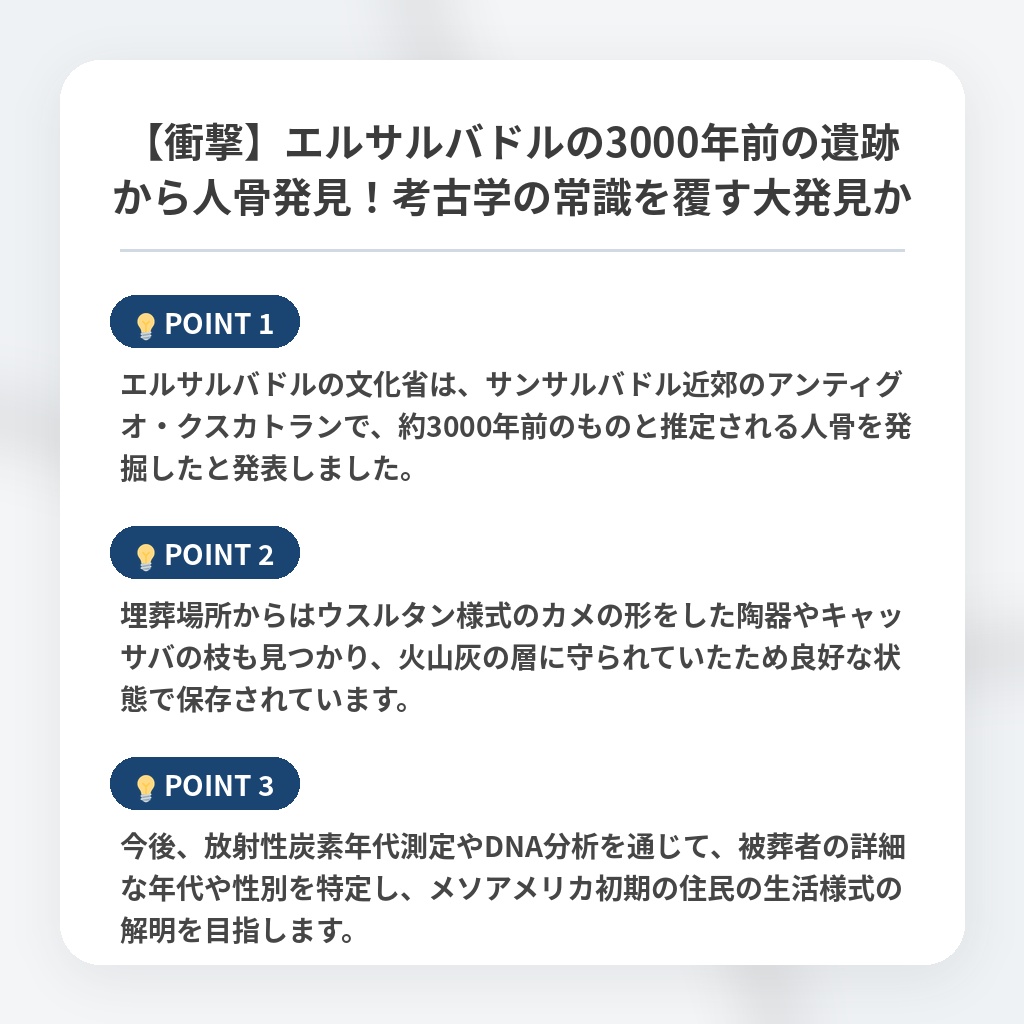 【衝撃】エルサルバドルの3000年前の遺跡から人骨発見！考古学の常識を覆す大発見か

POINT 1

エルサルバドルの文化省は、サンサルバドル近郊のアンティグオ・クスカトランで、約3000年前のものと推定される人骨を発掘したと発表しました。

POINT 2

埋葬場所からはウスルタン様式のカメの形をした陶器やキャッサバの枝も見つかり、火山灰の層に守られていたため良好な状態で保存されています。

POINT 3

今後、放射性炭素年代測定やDNA分析を通じて、被葬者の詳細な年代や性別を特定し、メソアメリカ初期の住民の生活様式の解明を目指します。